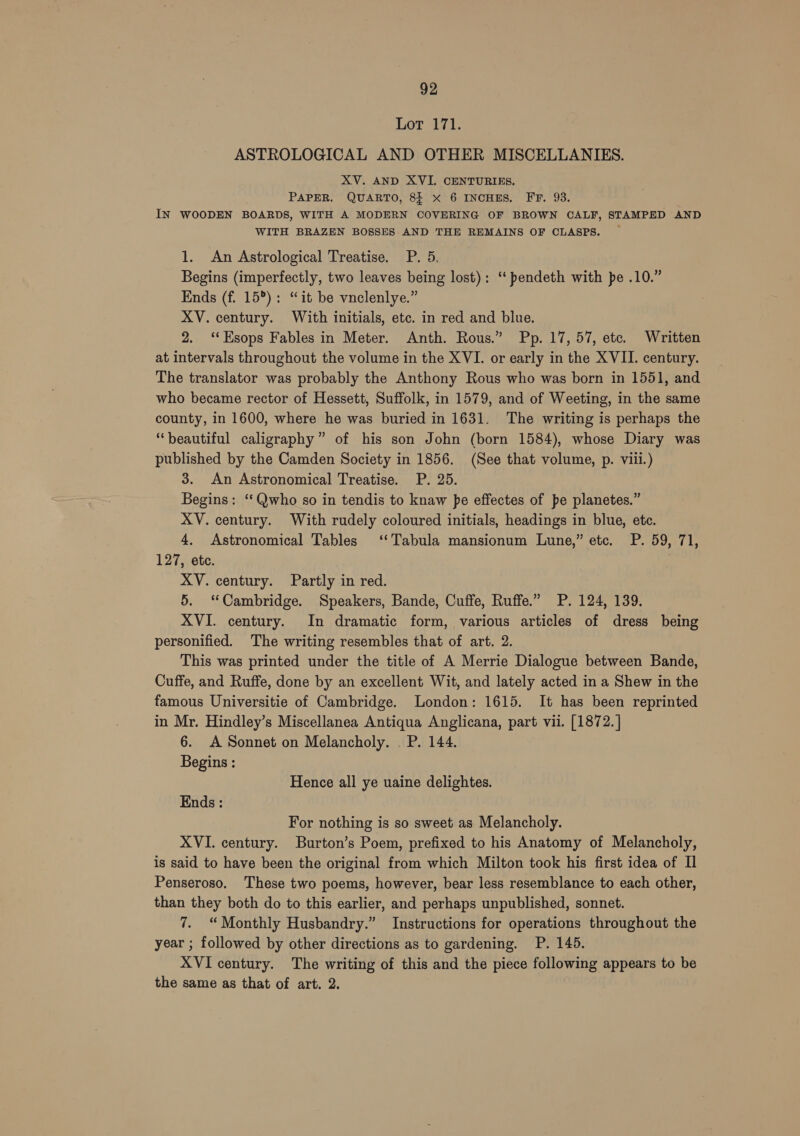 92

Lot 171.

ASTROLOGICAL AND OTHER MISCELLANIES.

XV. AND XVI. CENTURIES.

PAPER. QUARTO, $8\frac{1}{4}$ × 6 INCHES. FF. 93.

IN WOODEN BOARDS, WITH A MODERN COVERING OF BROWN CALF, STAMPED AND WITH BRAZEN BOSSES AND THE REMAINS OF CLASPS.

1. An Astrological Treatise. P. 5.

Begins (imperfectly, two leaves being lost): "þendeth with þe .10." Ends (f. $15^b$): "it be vnclenlye."

XV. century. With initials, etc. in red and blue.

2. "Esops Fables in Meter. Anth. Rous." Pp. 17, 57, etc. Written at intervals throughout the volume in the XVI. or early in the XVII. century. The translator was probably the Anthony Rous who was born in 1551, and who became rector of Hessett, Suffolk, in 1579, and of Weeting, in the same county, in 1600, where he was buried in 1631. The writing is perhaps the "beautiful caligraphy" of his son John (born 1584), whose Diary was published by the Camden Society in 1856. (See that volume, p. viii.)

3. An Astronomical Treatise. P. 25.

Begins: "Qwho so in tendis to knaw þe effectes of þe planetes."

XV. century. With rudely coloured initials, headings in blue, etc.

4. Astronomical Tables "Tabula mansionum Lune," etc. P. 59, 71, 127, etc.

XV. century. Partly in red.

5. "Cambridge. Speakers, Bande, Cuffe, Ruffe." P. 124, 139.

XVI. century. In dramatic form, various articles of dress being personified. The writing resembles that of art. 2.

This was printed under the title of A Merrie Dialogue between Bande, Cuffe, and Ruffe, done by an excellent Wit, and lately acted in a Shew in the famous Universitie of Cambridge. London: 1615. It has been reprinted in Mr. Hindley's Miscellanea Antiqua Anglicana, part vii. [1872.]

6. A Sonnet on Melancholy. P. 144.

Begins:

Hence all ye uaine delightes.

Ends:

For nothing is so sweet as Melancholy.

XVI. century. Burton's Poem, prefixed to his Anatomy of Melancholy, is said to have been the original from which Milton took his first idea of Il Penseroso. These two poems, however, bear less resemblance to each other, than they both do to this earlier, and perhaps unpublished, sonnet.

7. "Monthly Husbandry." Instructions for operations throughout the year; followed by other directions as to gardening. P. 145.

XVI century. The writing of this and the piece following appears to be the same as that of art. 2.